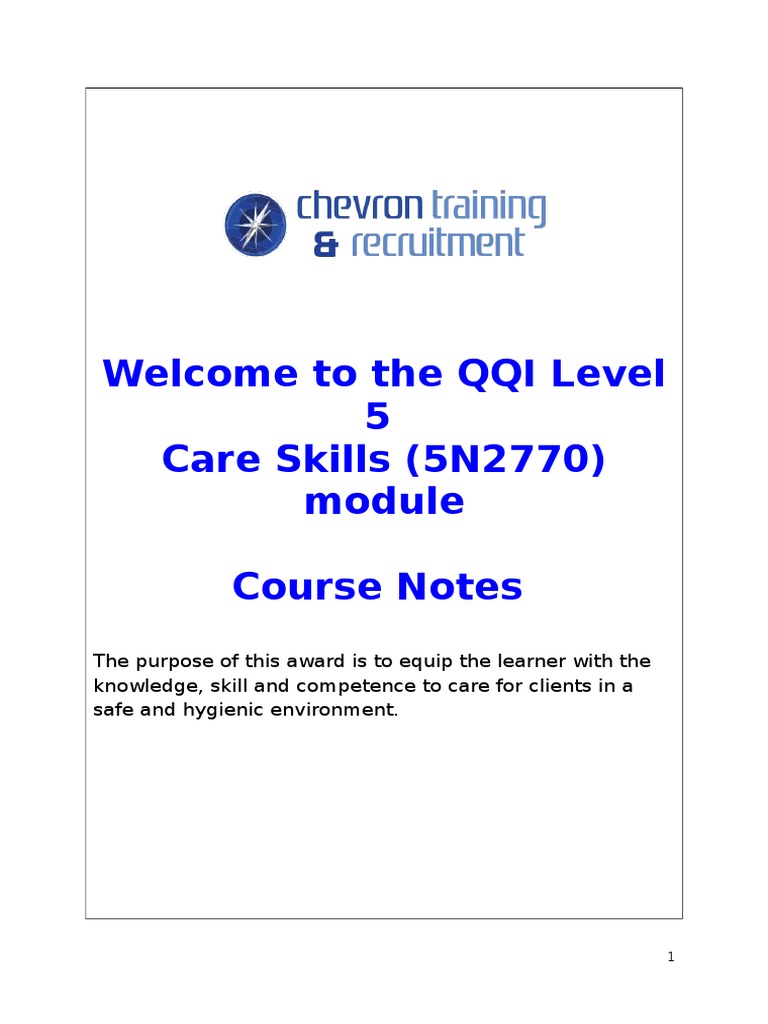 chevron training
& recruitment

Welcome to the QQI Level 5
Care Skills (5N2770) module

Course Notes

The purpose of this award is to equip the learner with the knowledge, skill and competence to care for clients in a safe and hygienic environment.

1